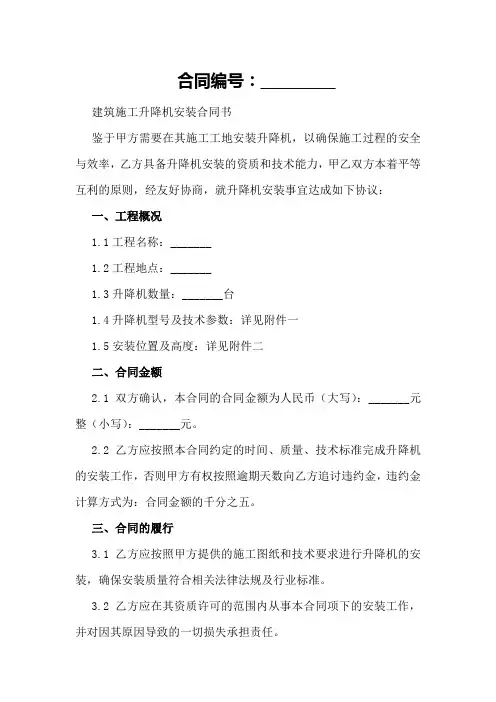 合同编号：_________

建筑施工升降机安装合同书

鉴于甲方需要在其施工工地安装升降机，以确保施工过程的安全与效率，乙方具备升降机安装的资质和技术能力，甲乙双方本着平等互利的原则，经友好协商，就升降机安装事宜达成如下协议：

一、工程概况

1.1 工程名称：_______

1.2 工程地点：_______

1.3 升降机数量：_______台

1.4 升降机型号及技术参数：详见附件一

1.5 安装位置及高度：详见附件二

二、合同金额

2.1 双方确认，本合同的合同金额为人民币（大写）：_______元整（小写）：_______元。

2.2 乙方应按照本合同约定的时间、质量、技术标准完成升降机的安装工作，否则甲方有权按照逾期天数向乙方追讨违约金，违约金计算方式为：合同金额的千分之五。

三、合同的履行

3.1 乙方应按照甲方提供的施工图纸和技术要求进行升降机的安装，确保安装质量符合相关法律法规及行业标准。

3.2 乙方应在其资质许可的范围内从事本合同项下的安装工作，并对因其原因导致的一切损失承担责任。